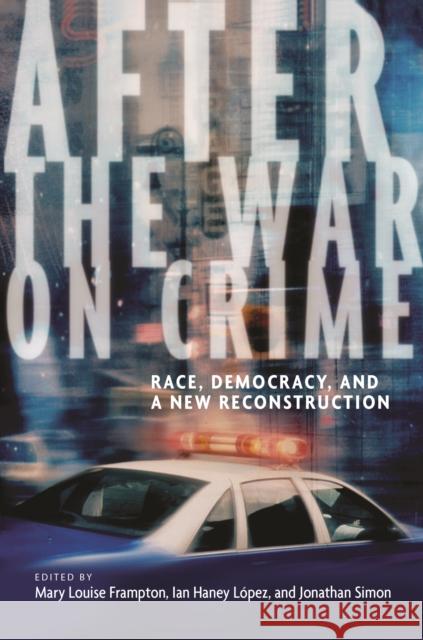 AFTER THE WAR ON CRIME

RACE, DEMOCRACY, AND A NEW RECONSTRUCTION

EDITED BY
Mary Louise Frampton, Ian Haney López, and Jonathan Simon

Kraina Książek